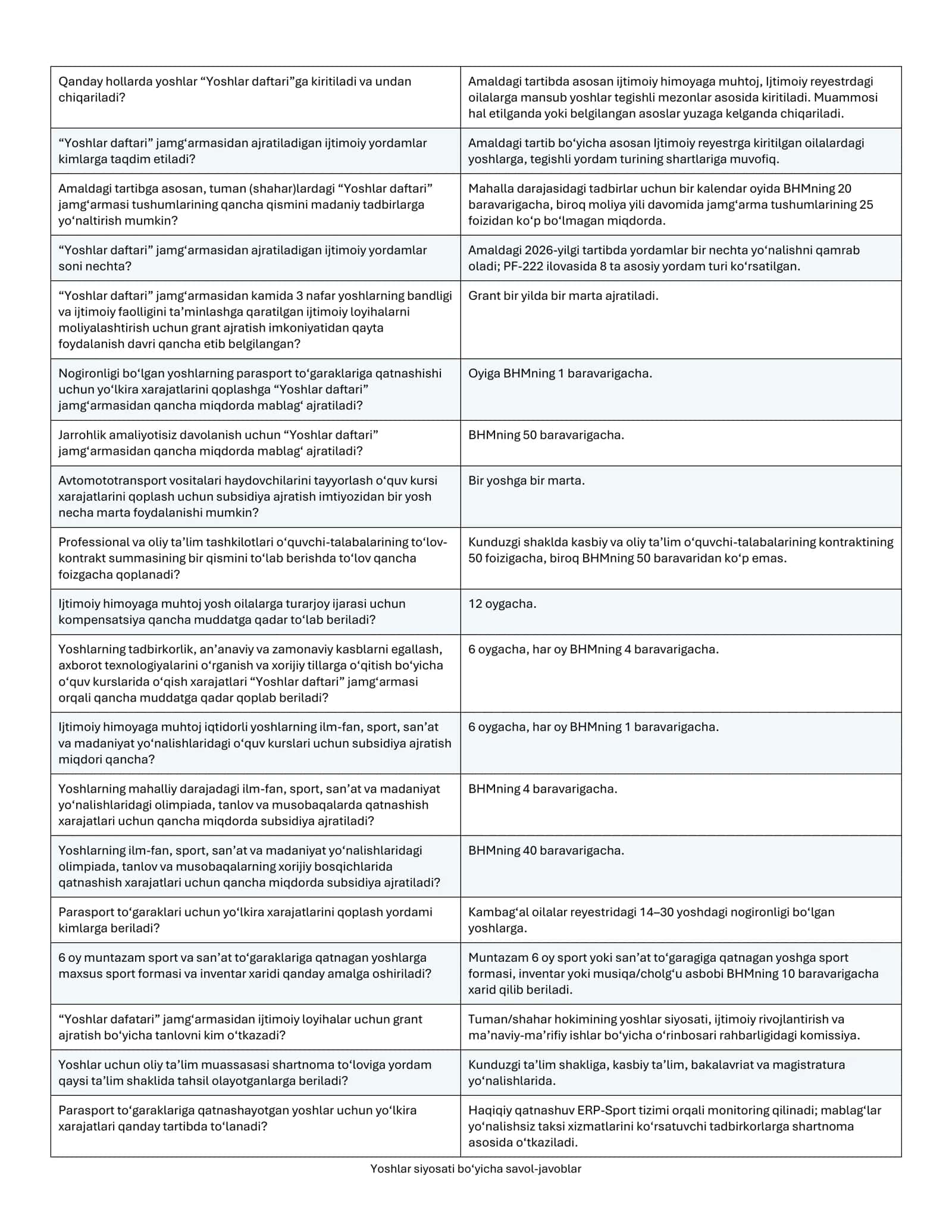 | Qanday hollarda yoshlar "Yoshlar daftari"ga kiritiladi va undan chiqariladi? | Amaldagi tartibda asosan ijtimoiy himoyaga muhtoj, Ijtimoiy reyestrdagi oilalarga mansub yoshlar tegishli mezonlar asosida kiritiladi. Muammosi hal etilganda yoki belgilangan asoslar yuzaga kelganda chiqariladi. |
|---|---|
| "Yoshlar daftari" jamg'armasidan ajratiladigan ijtimoiy yordamlar kimlarga taqdim etiladi? | Amaldagi tartib bo'yicha asosan Ijtimoiy reyestrga kiritilgan oilalardagi yoshlarga, tegishli yordam turining shartlariga muvofiq. |
| Amaldagi tartibga asosan, tuman (shahar)lardagi "Yoshlar daftari" jamg'armasi tushumlarining qancha qismini madaniy tadbirlarga yo'naltirish mumkin? | Mahalla darajasidagi tadbirlar uchun bir kalendar oyida BHMning 20 baravarigacha, biroq moliya yili davomida jamg'arma tushumlarining 25 foizidan ko'p bo'lmagan miqdorda. |
| "Yoshlar daftari" jamg'armasidan ajratiladigan ijtimoiy yordamlar soni nechta? | Amaldagi 2026-yilgi tartibda yordamlar bir nechta yo'nalishni qamrab oladi; PF-222 ilovasida 8 ta asosiy yordam turi ko'rsatilgan. |
| "Yoshlar daftari" jamg'armasidan kamida 3 nafar yoshlarning bandligi va ijtimoiy faolligini ta'minlashga qaratilgan ijtimoiy loyihalarni moliyalashtirish uchun grant ajratish imkoniyatidan qayta foydalanish davri qancha etib belgilangan? | Grant bir yilda bir marta ajratiladi. |
| Nogironligi bo'lgan yoshlarning parasport to'garaklariga qatnashishi uchun yo'lkira xarajatlarini qoplashga "Yoshlar daftari" jamg'armasidan qancha miqdorda mablag' ajratiladi? | Oyiga BHMning 1 baravarigacha. |
| Jarrohlik amaliyotisiz davolanish uchun "Yoshlar daftari" jamg'armasidan qancha miqdorda mablag' ajratiladi? | BHMning 50 baravarigacha. |
| Avtomototransport vositalari haydovchilarini tayyorlash o'quv kursi xarajatlarini qoplash uchun subsidiya ajratish imtiyozidan bir yosh necha marta foydalanishi mumkin? | Bir yoshga bir marta. |
| Professional va oliy ta'lim tashkilotlari o'quvchi-talabalarining to'lov-kontrakt summasining bir qismini to'lab berishda to'lov qancha foizgacha qoplanadi? | Kunduzgi shaklda kasbiy va oliy ta'lim o'quvchi-talabalarining kontraktining 50 foizigacha, biroq BHMning 50 baravaridan ko'p emas. |
| Ijtimoiy himoyaga muhtoj yosh oilalarga turarjoy ijarasi uchun kompensatsiya qancha muddatga qadar to'lab beriladi? | 12 oygacha. |
| Yoshlarning tadbirkorlik, an'anaviy va zamonaviy kasblarni egallash, axborot texnologiyalarini o'rganish va xorijiy tillarga o'qitish bo'yicha o'quv kurslarida o'qish xarajatlari "Yoshlar daftari" jamg'armasi orqali qancha muddatga qadar qoplab beriladi? | 6 oygacha, har oy BHMning 4 baravarigacha. |
| Ijtimoiy himoyaga muhtoj iqtidorli yoshlarning ilm-fan, sport, san'at va madaniyat yo'nalishlaridagi o'quv kurslari uchun subsidiya ajratish miqdori qancha? | 6 oygacha, har oy BHMning 1 baravarigacha. |
| Yoshlarning mahalliy darajadagi ilm-fan, sport, san'at va madaniyat yo'nalishlaridagi olimpiada, tanlov va musobaqalarda qatnashish xarajatlari uchun qancha miqdorda subsidiya ajratiladi? | BHMning 4 baravarigacha. |
| Yoshlarning ilm-fan, sport, san'at va madaniyat yo'nalishlaridagi olimpiada, tanlov va musobaqalarning xorijiy bosqichlarida qatnashish xarajatlari uchun qancha miqdorda subsidiya ajratiladi? | BHMning 40 baravarigacha. |
| Parasport to'garaklari uchun yo'lkira xarajatlarini qoplash yordami kimlarga beriladi? | Kambag'al oilalar reyestridagi 14–30 yoshdagi nogironligi bo'lgan yoshlarga. |
| 6 oy muntazam sport va san'at to'garaklariga qatnagan yoshlarga maxsus sport formasi va inventar xaridi qanday amalga oshiriladi? | Muntazam 6 oy sport yoki san'at to'garagiga qatnagan yoshga sport formasi, inventar yoki musiqa/cholg'u asbobi BHMning 10 baravarigacha xarid qilib beriladi. |
| "Yoshlar dafatari" jamg'armasidan ijtimoiy loyihalar uchun grant ajratish bo'yicha tanlovni kim o'tkazadi? | Tuman/shahar hokimining yoshlar siyosati, ijtimoiy rivojlantirish va ma'naviy-ma'rifiy ishlar bo'yicha o'rinbosari rahbarligidagi komissiya. |
| Yoshlar uchun oliy ta'lim muassasasi shartnoma to'loviga yordam qaysi ta'lim shaklida tahsil olayotganlarga beriladi? | Kunduzgi ta'lim shakliga, kasbiy ta'lim, bakalavriat va magistratura yo'nalishlarida. |
| Parasport to'garaklariga qatnashayotgan yoshlar uchun yo'lkira xarajatlari qanday tartibda to'lanadi? | Haqiqiy qatnashuv ERP-Sport tizimi orqali monitoring qilinadi; mablag'lar yo'nalishsiz taksi xizmatlarini ko'rsatuvchi tadbirkorlarga shartnoma asosida o'tkaziladi. |

Yoshlar siyosati bo'yicha savol-javoblar